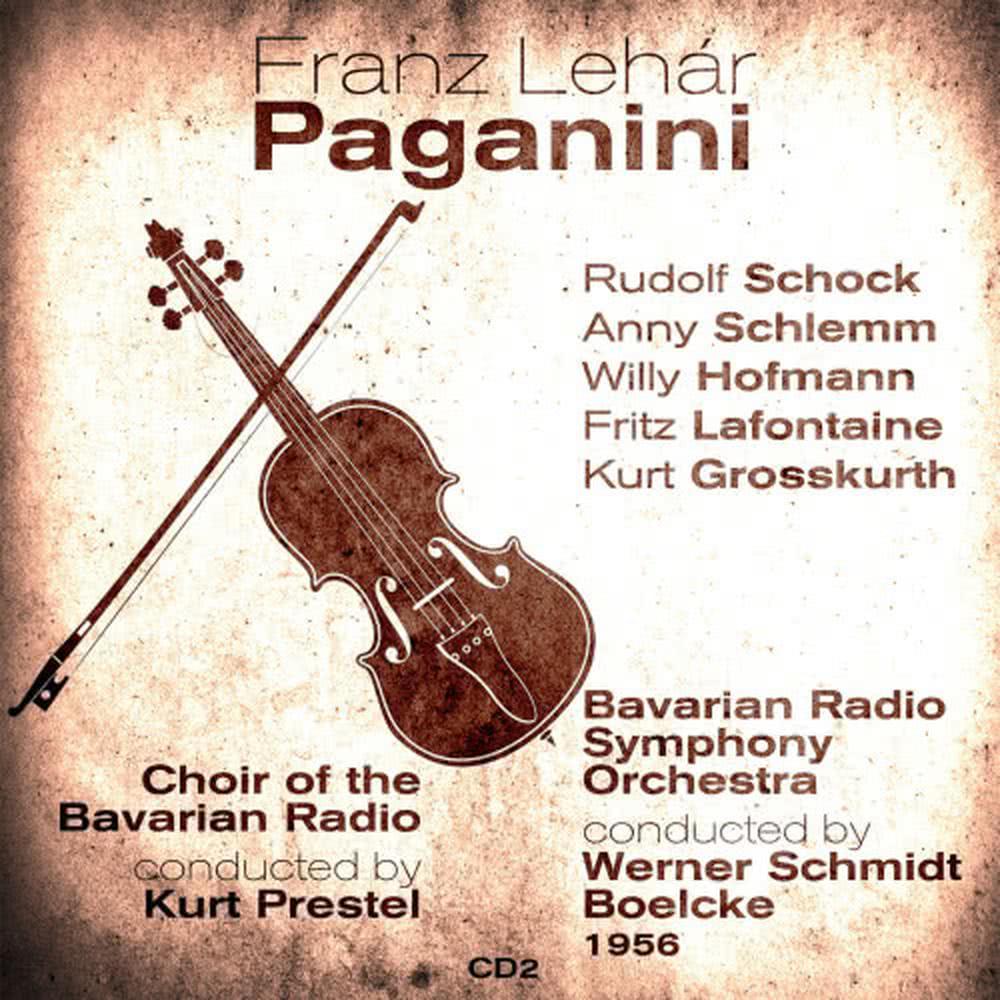 Franz Lehár
Paganini

Rudolf Schock
Anny Schlemm
Willy Hofmann
Fritz Lafontaine
Kurt Grosskurth

Choir of the Bavarian Radio
conducted by
Kurt Prestel

Bavarian Radio Symphony Orchestra
conducted by
Werner Schmidt Boelcke
1956

CD2